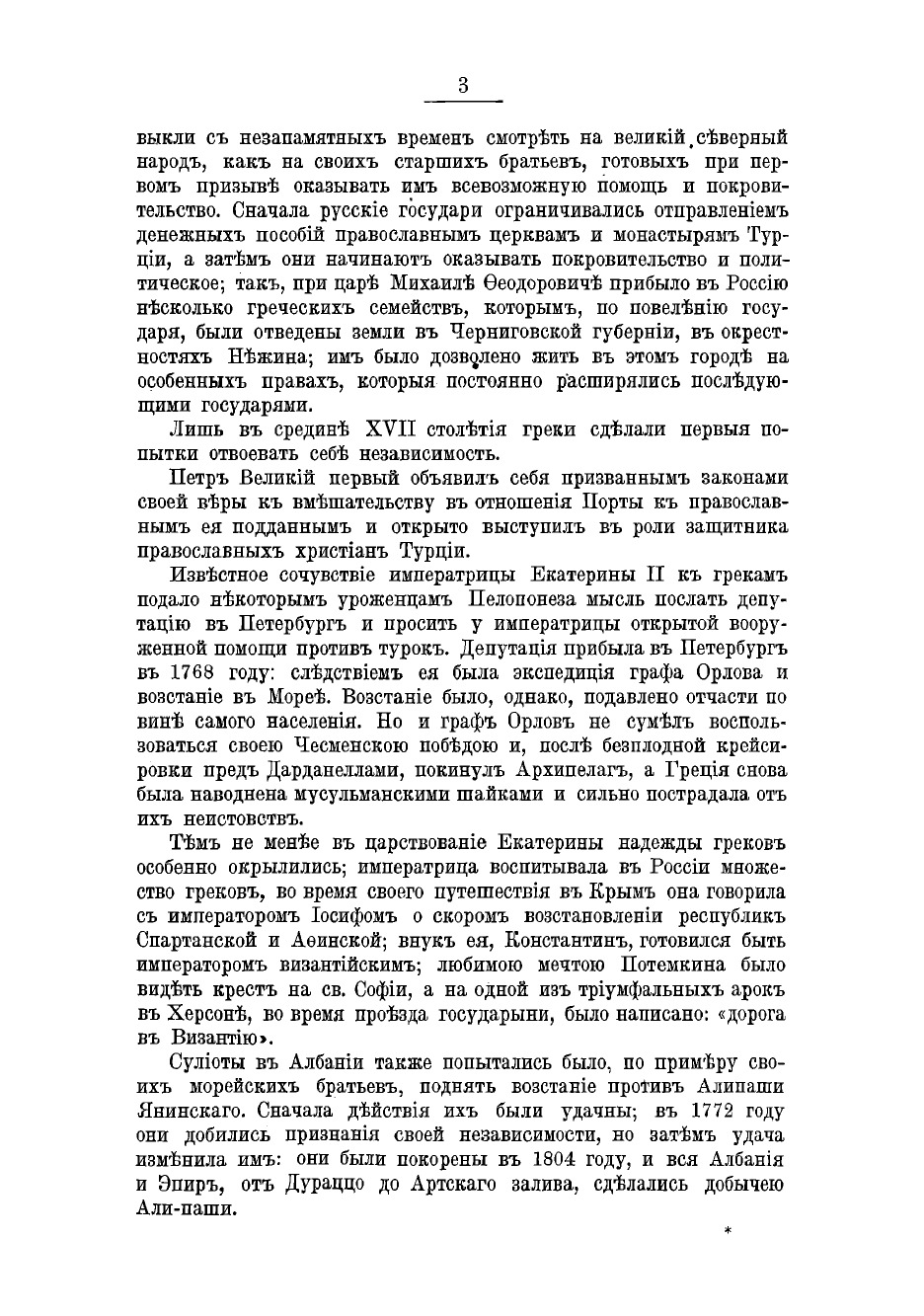 3

выкли съ незапамятныхъ временъ смотрѣть на великій сѣверный народъ, какъ на своихъ старшихъ братьевъ, готовыхъ при первомъ призывѣ оказывать имъ всевозможную помощь и покровительство. Сначала русскіе государи ограничивались отправленіемъ денежныхъ пособій православнымъ церквамъ и монастырямъ Турціи, а затѣмъ они начинаютъ оказывать покровительство и политическое; такъ, при царѣ Михаилѣ Ѳеодоровичѣ прибыло въ Россію нѣсколько греческихъ семействъ, которымъ, по повелѣнію государя, были отведены земли въ Черниговской губерніи, въ окрестностяхъ Нѣжина; имъ было дозволено жить въ этомъ городѣ на особенныхъ правахъ, которыя постоянно расширялись послѣдующими государями.

Лишь въ срединѣ XVII столѣтія греки сдѣлали первыя попытки отвоевать себѣ независимость.

Петръ Великій первый объявилъ себя призваннымъ законами своей вѣры къ вмѣшательству въ отношенія Порты къ православнымъ ея подданнымъ и открыто выступилъ въ роли защитника православныхъ христіанъ Турціи.

Извѣстное сочувствіе императрицы Екатерины II къ грекамъ подало нѣкоторымъ уроженцамъ Пелопонеза мысль послать депутацію въ Петербургъ и просить у императрицы открытой вооруженной помощи противъ турокъ. Депутація прибыла въ Петербургъ въ 1768 году: слѣдствіемъ ея была экспедиція графа Орлова и возстаніе въ Мореѣ. Возстаніе было, однако, подавлено отчасти по винѣ самого населенія. Но и графъ Орловъ не сумѣлъ воспользоваться своею Чесменскою побѣдою и, послѣ безплодной крейсировки предъ Дарданеллами, покинулъ Архипелагъ, а Греція снова была наводнена мусульманскими шайками и сильно пострадала отъ ихъ неистовствъ.

Тѣмъ не менѣе въ царствованіе Екатерины надежды грековъ особенно окрылились; императрица воспитывала въ Россіи множество грековъ, во время своего путешествія въ Крымъ она говорила съ императоромъ Іосифомъ о скоромъ возстановленіи республикъ Спартанской и Аѳинской; внукъ ея, Константинъ, готовился быть императоромъ византійскимъ; любимою мечтою Потемкина было видѣть крестъ на св. Софіи, а на одной изъ тріумфальныхъ арокъ въ Херсонѣ, во время проѣзда государыни, было написано: «дорога въ Византію».

Суліоты въ Албаніи также попытались было, по примѣру своихъ морейскихъ братьевъ, поднять возстаніе противъ Алипаши Янинскаго. Сначала дѣйствія ихъ были удачны; въ 1772 году они добились признанія своей независимости, но затѣмъ удача измѣнила имъ: они были покорены въ 1804 году, и вся Албанія и Эпиръ, отъ Дураццо до Артскаго залива, сдѣлались добычею Али-паши.

*